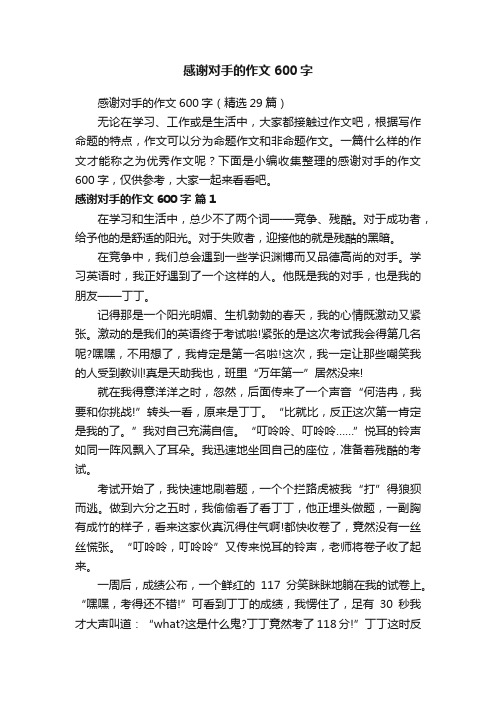 感谢对手的作文 600 字

感谢对手的作文 600 字（精选 29 篇）

无论在学习、工作或是生活中，大家都接触过作文吧，根据写作命题的特点，作文可以分为命题作文和非命题作文。一篇什么样的作文才能称之为优秀作文呢？下面是小编收集整理的感谢对手的作文 600 字，仅供参考，大家一起来看看吧。

感谢对手的作文 600 字 篇 1

在学习和生活中，总少不了两个词——竞争、残酷。对于成功者，给予他的是舒适的阳光。对于失败者，迎接他的就是残酷的黑暗。

在竞争中，我们总会遇到一些学识渊博而又品德高尚的对手。学习英语时，我正好遇到了一个这样的人。他既是我的对手，也是我的朋友——丁丁。

记得那是一个阳光明媚、生机勃勃的春天，我的心情既激动又紧张。激动的是我们的英语终于考试啦!紧张的是这次考试我会得第几名呢?嘿嘿，不用想了，我肯定是第一名啦!这次，我一定让那些嘲笑我的人受到教训!真是天助我也，班里“万年第一”居然没来!

就在我得意洋洋之时，忽然，后面传来了一个声音“何浩冉，我要和你挑战!”转头一看，原来是丁丁。“比就比，反正这次第一肯定是我的了。”我对自己充满自信。“叮呤呤、叮呤呤……”悦耳的铃声如同一阵风飘入了耳朵。我迅速地坐回自己的座位，准备着残酷的考试。

考试开始了，我快速地刷着题，一个个拦路虎被我“打”得狼狈而逃。做到六分之五时，我偷偷看了看丁丁，他正埋头做题，一副胸有成竹的样子，看来这家伙真沉得住气啊!都快收卷了，竟然没有一丝丝慌张。“叮呤呤，叮呤呤”又传来悦耳的铃声，老师将卷子收了起来。

一周后，成绩公布，一个鲜红的 117 分笑眯眯地躺在我的试卷上。“嘿嘿，考得还不错!”可看到丁丁的成绩，我愣住了，足有 30 秒我才大声叫道：“what?这是什么鬼?丁丁竟然考了 118 分!”丁丁这时反